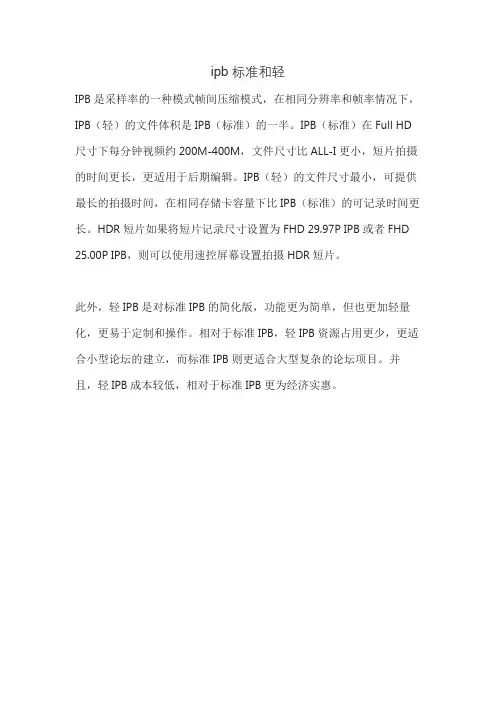 ipb 标准和轻

IPB 是采样率的一种模式帧间压缩模式，在相同分辨率和帧率情况下，IPB（轻）的文件体积是 IPB（标准）的一半。IPB（标准）在 Full HD 尺寸下每分钟视频约 200M-400M，文件尺寸比 ALL-I 更小，短片拍摄的时间更长，更适用于后期编辑。IPB（轻）的文件尺寸最小，可提供最长的拍摄时间，在相同存储卡容量下比 IPB（标准）的可记录时间更长。HDR 短片如果将短片记录尺寸设置为 FHD 29.97P IPB 或者 FHD 25.00P IPB，则可以使用速控屏幕设置拍摄 HDR 短片。

此外，轻 IPB 是对标准 IPB 的简化版，功能更为简单，但也更加轻量化，更易于定制和操作。相对于标准 IPB，轻 IPB 资源占用更少，更适合小型论坛的建立，而标准 IPB 则更适合大型复杂的论坛项目。并且，轻 IPB 成本较低，相对于标准 IPB 更为经济实惠。